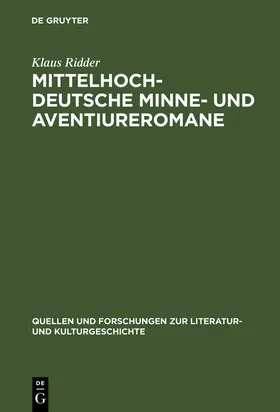 DE GRUYTER

Klaus Ridder

MITTELHOCHDEUTSCHE MINNE- UND AVENTIUREROMANE

QUELLEN UND FORSCHUNGEN ZUR LITERATUR- UND KULTURGESCHICHTE

DE G